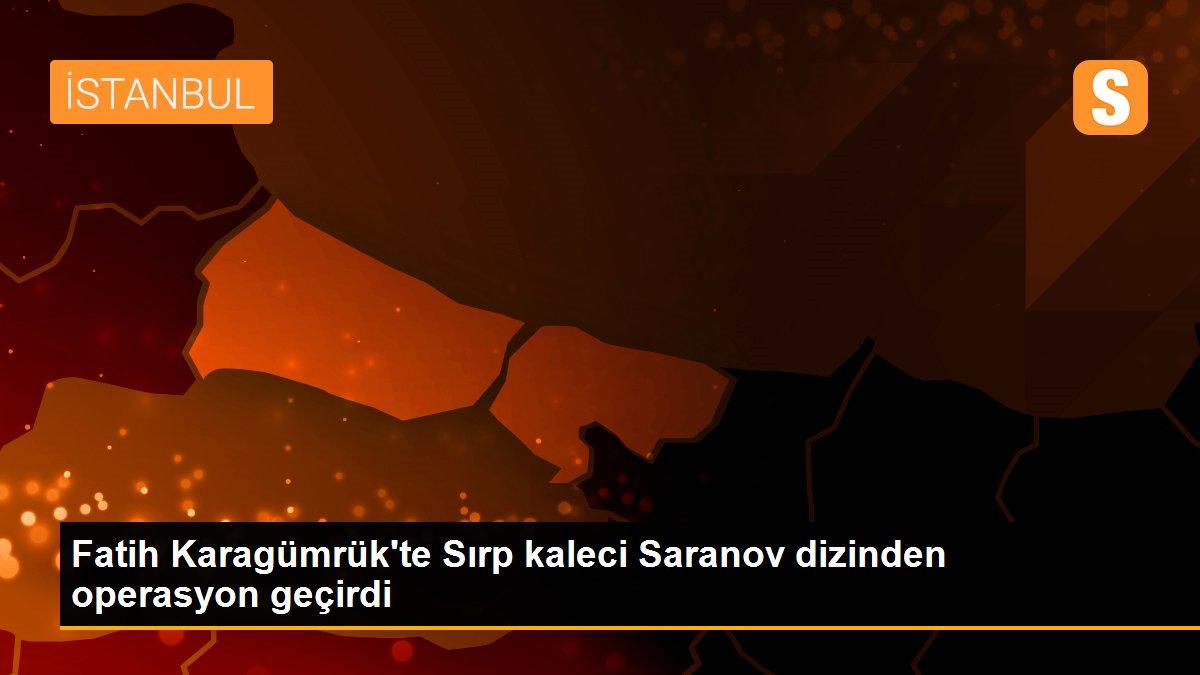 İSTANBUL

S

Fatih Karagümrük'te Sırp kaleci Saranov dizinden operasyon geçirdi